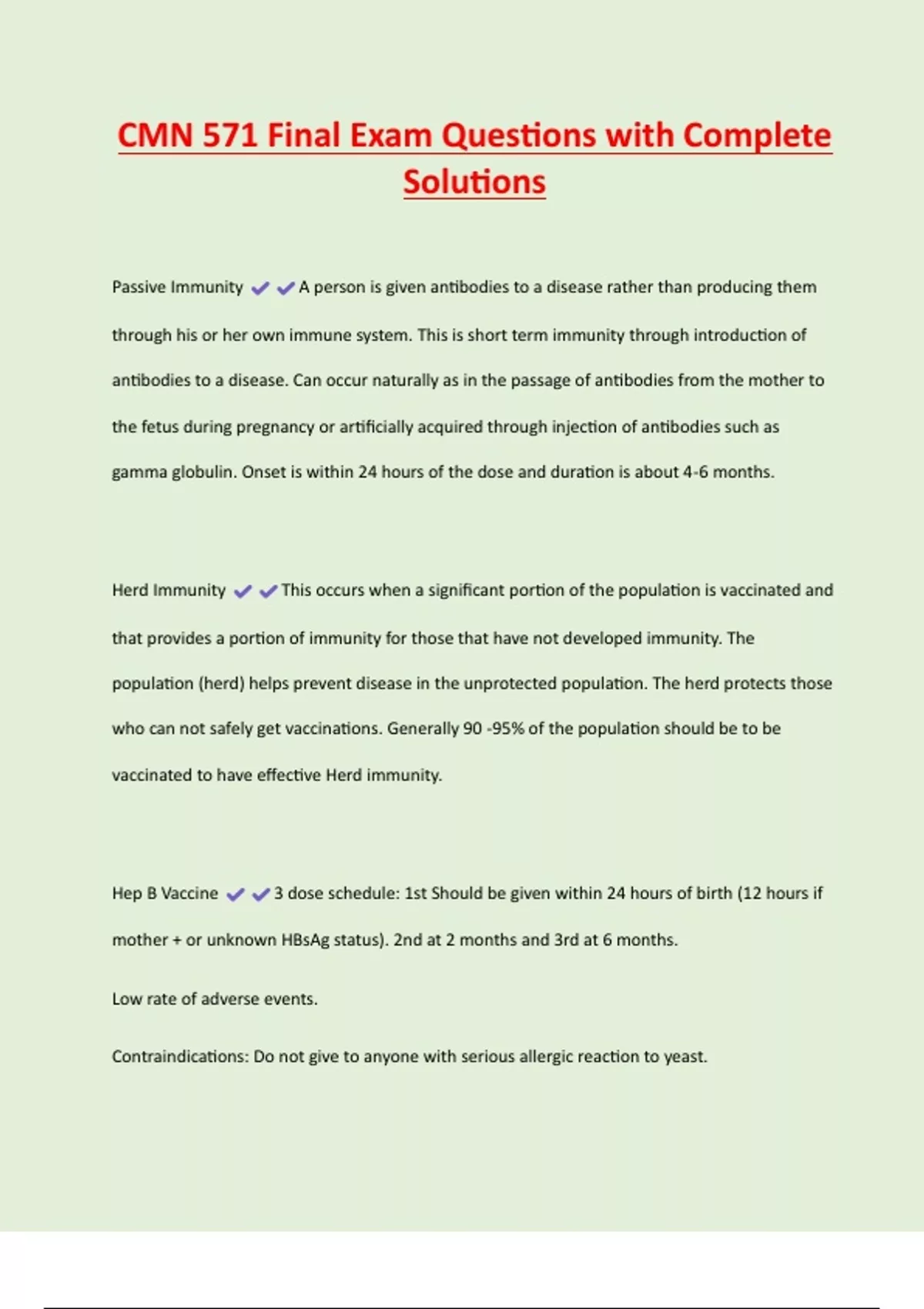 CMN 571 Final Exam Questions with Complete Solutions

Passive Immunity ✔✔A person is given antibodies to a disease rather than producing them through his or her own immune system. This is short term immunity through introduction of antibodies to a disease. Can occur naturally as in the passage of antibodies from the mother to the fetus during pregnancy or artificially acquired through injection of antibodies such as gamma globulin. Onset is within 24 hours of the dose and duration is about 4-6 months.

Herd Immunity ✔✔This occurs when a significant portion of the population is vaccinated and that provides a portion of immunity for those that have not developed immunity. The population (herd) helps prevent disease in the unprotected population. The herd protects those who can not safely get vaccinations. Generally 90 -95% of the population should be to be vaccinated to have effective Herd immunity.

Hep B Vaccine ✔✔3 dose schedule: 1st Should be given within 24 hours of birth (12 hours if mother + or unknown HBsAg status). 2nd at 2 months and 3rd at 6 months.

Low rate of adverse events.

Contraindications: Do not give to anyone with serious allergic reaction to yeast.